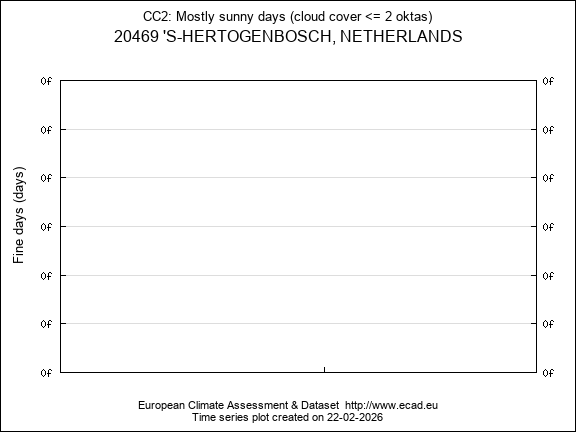 CC2: Mostly sunny days (cloud cover <= 2 oktas)
20469 'S-HERTOGENBOSCH, NETHERLANDS

Fine days (days)

0f 0f
0f 0f
0f 0f
0f 0f
0f 0f
0f 0f
0f 0f

European Climate Assessment & Dataset http://www.ecad.eu
Time series plot created on 22-02-2026